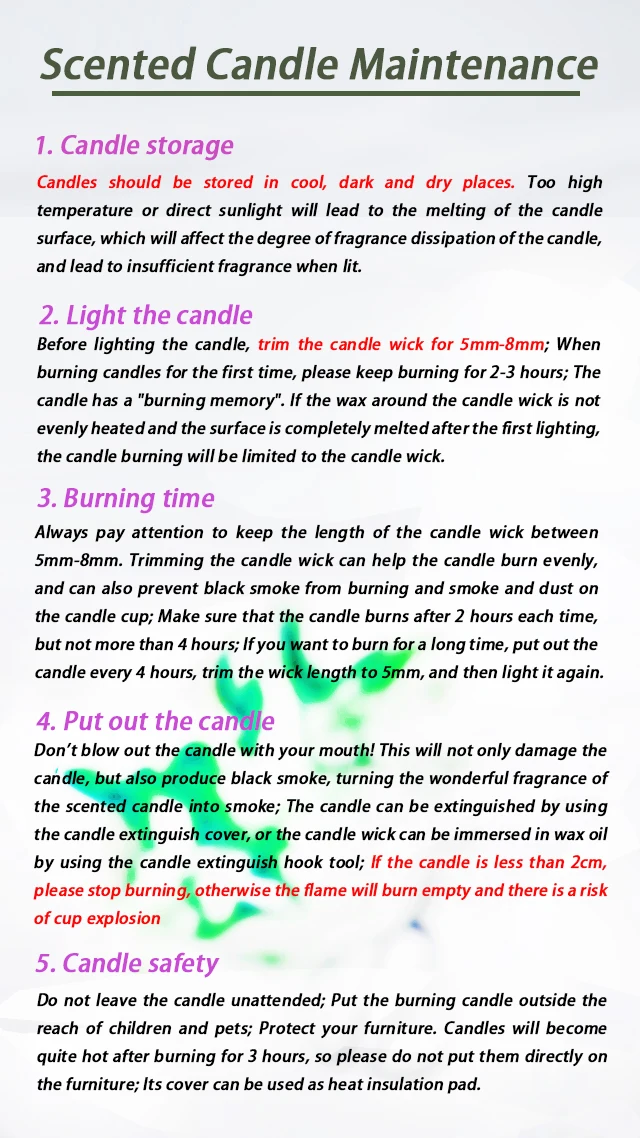 Scented Candle Maintenance

1. Candle storage

Candles should be stored in cool, dark and dry places. Too high temperature or direct sunlight will lead to the melting of the candle surface, which will affect the degree of fragrance dissipation of the candle, and lead to insufficient fragrance when lit.

2. Light the candle

Before lighting the candle, trim the candle wick for 5mm-8mm; When burning candles for the first time, please keep burning for 2-3 hours; The candle has a "burning memory". If the wax around the candle wick is not evenly heated and the surface is completely melted after the first lighting, the candle burning will be limited to the candle wick.

3. Burning time

Always pay attention to keep the length of the candle wick between 5mm-8mm. Trimming the candle wick can help the candle burn evenly, and can also prevent black smoke from burning and smoke and dust on the candle cup; Make sure that the candle burns after 2 hours each time, but not more than 4 hours; If you want to burn for a long time, put out the candle every 4 hours, trim the wick length to 5mm, and then light it again.

4. Put out the candle

Don't blow out the candle with your mouth! This will not only damage the candle, but also produce black smoke, turning the wonderful fragrance of the scented candle into smoke; The candle can be extinguished by using the candle extinguish cover, or the candle wick can be immersed in wax oil by using the candle extinguish hook tool; If the candle is less than 2cm, please stop burning, otherwise the flame will burn empty and there is a risk of cup explosion

5. Candle safety

Do not leave the candle unattended; Put the burning candle outside the reach of children and pets; Protect your furniture. Candles will become quite hot after burning for 3 hours, so please do not put them directly on the furniture; Its cover can be used as heat insulation pad.